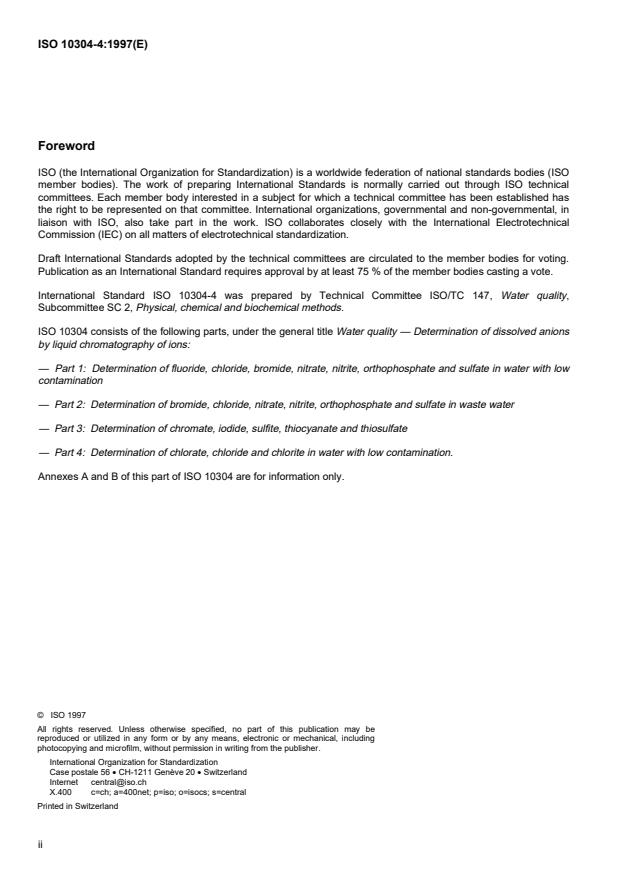 ISO 10304-4:1997(E)

Foreword

ISO (the International Organization for Standardization) is a worldwide federation of national standards bodies (ISO member bodies). The work of preparing International Standards is normally carried out through ISO technical committees. Each member body interested in a subject for which a technical committee has been established has the right to be represented on that committee. International organizations, governmental and non-governmental, in liaison with ISO, also take part in the work. ISO collaborates closely with the International Electrotechnical Commission (IEC) on all matters of electrotechnical standardization.

Draft International Standards adopted by the technical committees are circulated to the member bodies for voting. Publication as an International Standard requires approval by at least 75 % of the member bodies casting a vote.

International Standard ISO 10304-4 was prepared by Technical Committee ISO/TC 147, Water quality, Subcommittee SC 2, Physical, chemical and biochemical methods.

ISO 10304 consists of the following parts, under the general title Water quality — Determination of dissolved anions by liquid chromatography of ions:

— Part 1: Determination of fluoride, chloride, bromide, nitrate, nitrite, orthophosphate and sulfate in water with low contamination

— Part 2: Determination of bromide, chloride, nitrate, nitrite, orthophosphate and sulfate in waste water

— Part 3: Determination of chromate, iodide, sulfite, thiocyanate and thiosulfate

— Part 4: Determination of chlorate, chloride and chlorite in water with low contamination.

Annexes A and B of this part of ISO 10304 are for information only.

© ISO 1997
All rights reserved. Unless otherwise specified, no part of this publication may be reproduced or utilized in any form or by any means, electronic or mechanical, including photocopying and microfilm, without permission in writing from the publisher.
International Organization for Standardization
Case postale 56 • CH-1211 Genève 20 • Switzerland
Internet central@iso.ch
X.400 c=ch; a=400net; p=iso; o=isocs; s=central
Printed in Switzerland

ii